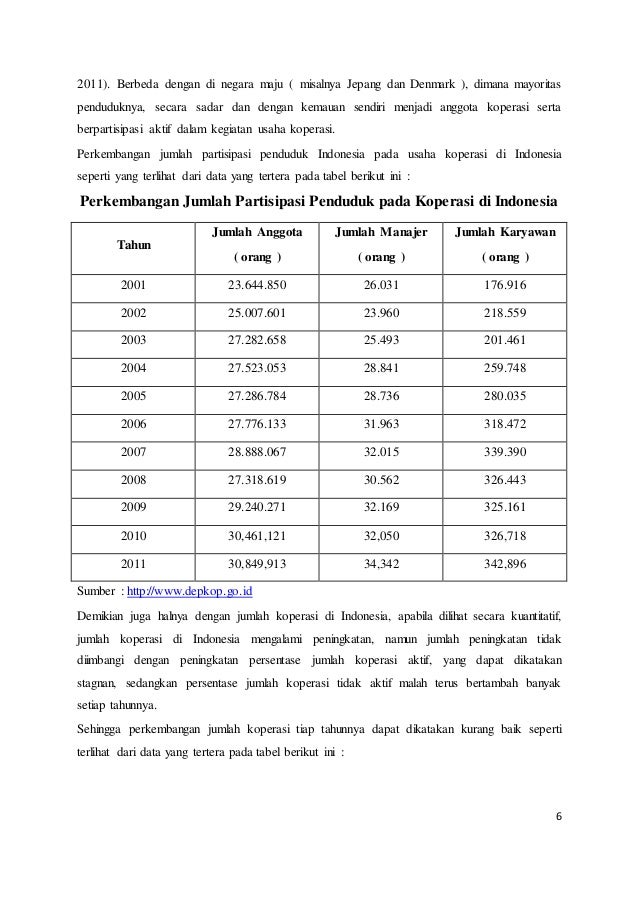 2011). Berbeda dengan di negara maju ( misalnya Jepang dan Denmark ), dimana mayoritas penduduknya, secara sadar dan dengan kemauan sendiri menjadi anggota koperasi serta berpartisipasi aktif dalam kegiatan usaha koperasi.

Perkembangan jumlah partisipasi penduduk Indonesia pada usaha koperasi di Indonesia seperti yang terlihat dari data yang tertera pada tabel berikut ini :

Perkembangan Jumlah Partisipasi Penduduk pada Koperasi di Indonesia

| Tahun | Jumlah Anggota ( orang ) | Jumlah Manajer ( orang ) | Jumlah Karyawan ( orang ) |
|---|---|---|---|
| 2001 | 23.644.850 | 26.031 | 176.916 |
| 2002 | 25.007.601 | 23.960 | 218.559 |
| 2003 | 27.282.658 | 25.493 | 201.461 |
| 2004 | 27.523.053 | 28.841 | 259.748 |
| 2005 | 27.286.784 | 28.736 | 280.035 |
| 2006 | 27.776.133 | 31.963 | 318.472 |
| 2007 | 28.888.067 | 32.015 | 339.390 |
| 2008 | 27.318.619 | 30.562 | 326.443 |
| 2009 | 29.240.271 | 32.169 | 325.161 |
| 2010 | 30,461,121 | 32,050 | 326,718 |
| 2011 | 30,849,913 | 34,342 | 342,896 |

Sumber : http://www.depkop.go.id

Demikian juga halnya dengan jumlah koperasi di Indonesia, apabila dilihat secara kuantitatif, jumlah koperasi di Indonesia mengalami peningkatan, namun jumlah peningkatan tidak diimbangi dengan peningkatan persentase jumlah koperasi aktif, yang dapat dikatakan stagnan, sedangkan persentase jumlah koperasi tidak aktif malah terus bertambah banyak setiap tahunnya.

Sehingga perkembangan jumlah koperasi tiap tahunnya dapat dikatakan kurang baik seperti terlihat dari data yang tertera pada tabel berikut ini :

6